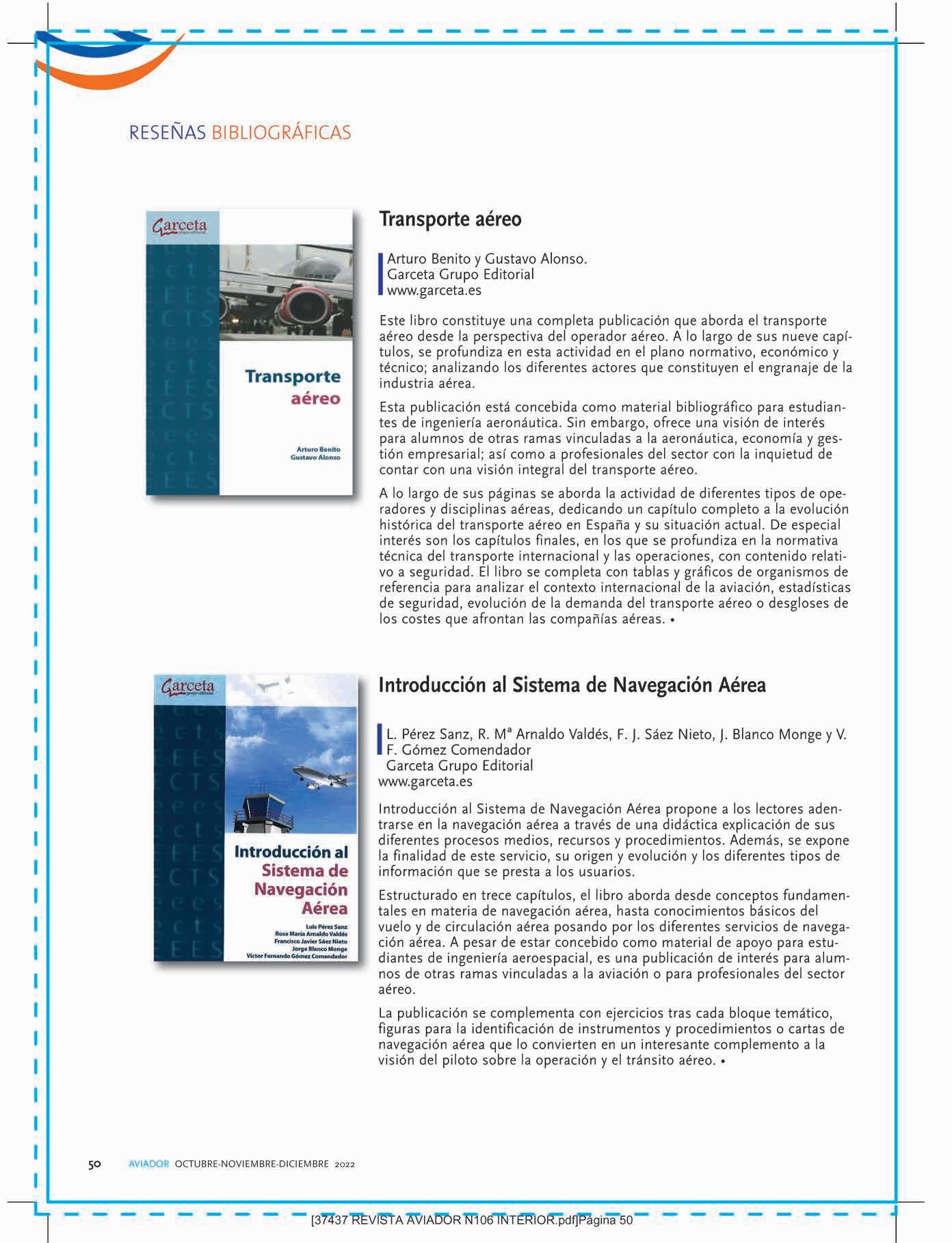 RESEÑAS BIBLIOGRÁFICAS

Garceta grupo editorial

Transporte aéreo

Arturo Benito
Gustavo Alonso

Transporte aéreo

Arturo Benito y Gustavo Alonso.
Garceta Grupo Editorial
www.garceta.es

Este libro constituye una completa publicación que aborda el transporte aéreo desde la perspectiva del operador aéreo. A lo largo de sus nueve capítulos, se profundiza en esta actividad en el plano normativo, económico y técnico; analizando los diferentes actores que constituyen el engranaje de la industria aérea.

Esta publicación está concebida como material bibliográfico para estudiantes de ingeniería aeronáutica. Sin embargo, ofrece una visión de interés para alumnos de otras ramas vinculadas a la aeronáutica, economía y gestión empresarial; así como a profesionales del sector con la inquietud de contar con una visión integral del transporte aéreo.

A lo largo de sus páginas se aborda la actividad de diferentes tipos de operadores y disciplinas aéreas, dedicando un capítulo completo a la evolución histórica del transporte aéreo en España y su situación actual. De especial interés son los capítulos finales, en los que se profundiza en la normativa técnica del transporte internacional y las operaciones, con contenido relativo a seguridad. El libro se completa con tablas y gráficos de organismos de referencia para analizar el contexto internacional de la aviación, estadísticas de seguridad, evolución de la demanda del transporte aéreo o desgloses de los costes que afrontan las compañías aéreas. •

Garceta grupo editorial

Introducción al Sistema de Navegación Aérea

Luis Pérez Sanz
Rosa María Arnaldo Valdés
Francisco Javier Sáez Nieto
Jorge Blanco Monge
Víctor Fernando Gómez Comendador

Introducción al Sistema de Navegación Aérea

L. Pérez Sanz, R. Mª Arnaldo Valdés, F. J. Sáez Nieto, J. Blanco Monge y V. F. Gómez Comendador
Garceta Grupo Editorial
www.garceta.es

Introducción al Sistema de Navegación Aérea propone a los lectores adentrarse en la navegación aérea a través de una didáctica explicación de sus diferentes procesos medios, recursos y procedimientos. Además, se expone la finalidad de este servicio, su origen y evolución y los diferentes tipos de información que se presta a los usuarios.

Estructurado en trece capítulos, el libro aborda desde conceptos fundamentales en materia de navegación aérea, hasta conocimientos básicos del vuelo y de circulación aérea posando por los diferentes servicios de navegación aérea. A pesar de estar concebido como material de apoyo para estudiantes de ingeniería aeroespacial, es una publicación de interés para alumnos de otras ramas vinculadas a la aviación o para profesionales del sector aéreo.

La publicación se complementa con ejercicios tras cada bloque temático, figuras para la identificación de instrumentos y procedimientos o cartas de navegación aérea que lo convierten en un interesante complemento a la visión del piloto sobre la operación y el tránsito aéreo. •

50 AVIADOR OCTUBRE-NOVIEMBRE-DICIEMBRE 2022

[37437 REVISTA AVIADOR N106 INTERIOR.pdf]Página 50